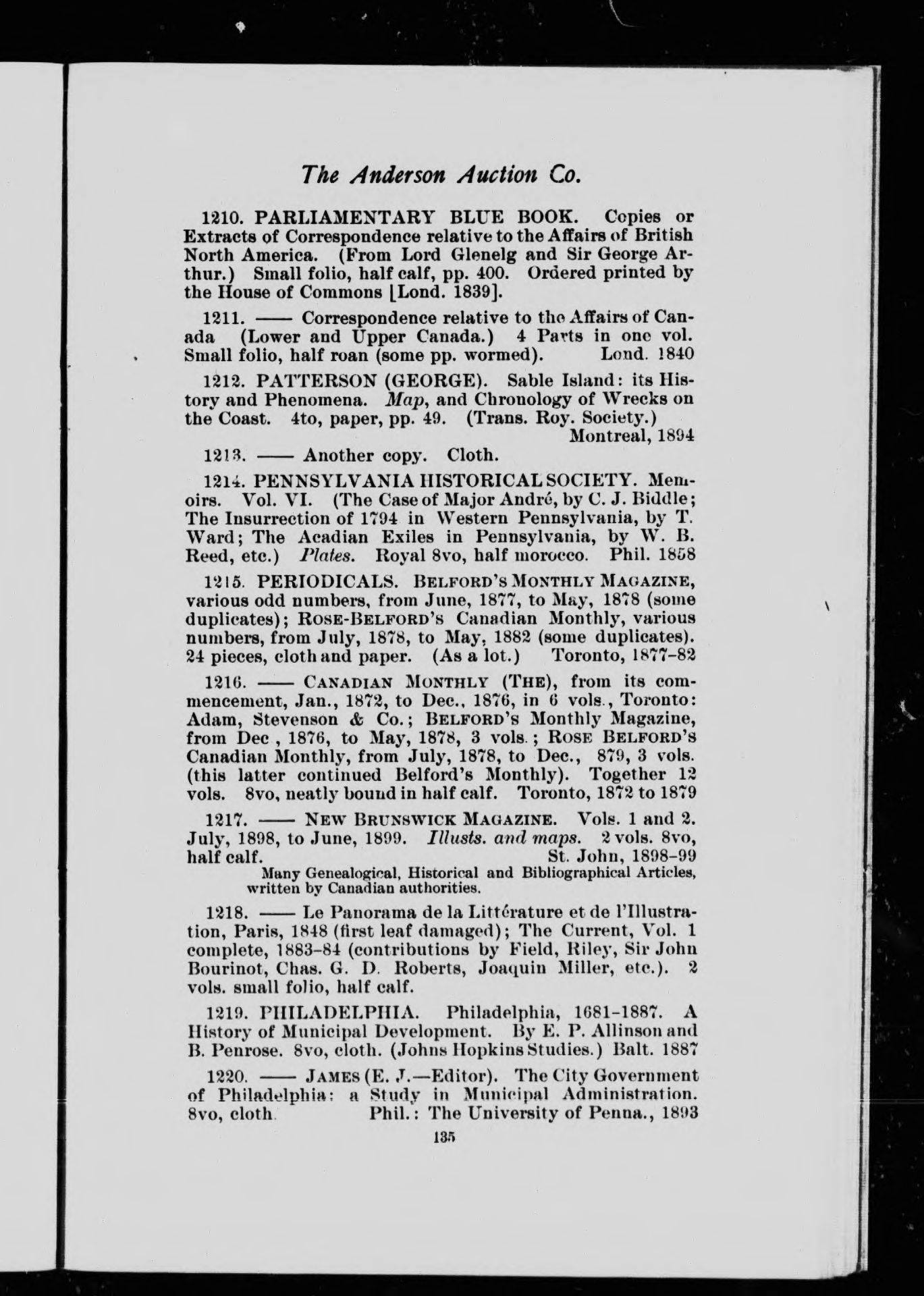 The Anderson Auction Co.

1210. PARLIAMENTARY BLUE BOOK. Copies or Extracts of Correspondence relative to the Affairs of British North America. (From Lord Glenelg and Sir George Arthur.) Small folio, half calf, pp. 400. Ordered printed by the House of Commons [Lond. 1839].

1211. —— Correspondence relative to the Affairs of Canada (Lower and Upper Canada.) 4 Parts in one vol. Small folio, half roan (some pp. wormed). Lond. 1840

1212. PATTERSON (GEORGE). Sable Island: its History and Phenomena. Map, and Chronology of Wrecks on the Coast. 4to, paper, pp. 49. (Trans. Roy. Society.) Montreal, 1894

1213. —— Another copy. Cloth.

1214. PENNSYLVANIA HISTORICAL SOCIETY. Memoirs. Vol. VI. (The Case of Major André, by C. J. Biddle; The Insurrection of 1794 in Western Pennsylvania, by T. Ward; The Acadian Exiles in Pennsylvania, by W. B. Reed, etc.) Plates. Royal 8vo, half morocco. Phil. 1858

1215. PERIODICALS. BELFORD'S MONTHLY MAGAZINE, various odd numbers, from June, 1877, to May, 1878 (some duplicates); ROSE-BELFORD'S Canadian Monthly, various numbers, from July, 1878, to May, 1882 (some duplicates). 24 pieces, cloth and paper. (As a lot.) Toronto, 1877-82

1216. —— CANADIAN MONTHLY (THE), from its commencement, Jan., 1872, to Dec., 1876, in 6 vols., Toronto: Adam, Stevenson & Co.; BELFORD'S Monthly Magazine, from Dec , 1876, to May, 1878, 3 vols.; ROSE BELFORD'S Canadian Monthly, from July, 1878, to Dec., 879, 3 vols. (this latter continued Belford's Monthly). Together 12 vols. 8vo, neatly bound in half calf. Toronto, 1872 to 1879

1217. —— NEW BRUNSWICK MAGAZINE. Vols. 1 and 2. July, 1898, to June, 1899. Illusts. and maps. 2 vols. 8vo, half calf. St. John, 1898-99
Many Genealogical, Historical and Bibliographical Articles, written by Canadian authorities.

1218. —— Le Panorama de la Littérature et de l'Illustration, Paris, 1848 (first leaf damaged); The Current, Vol. 1 complete, 1883-84 (contributions by Field, Riley, Sir John Bourinot, Chas. G. D. Roberts, Joaquin Miller, etc.). 2 vols. small folio, half calf.

1219. PHILADELPHIA. Philadelphia, 1681-1887. A History of Municipal Development. By E. P. Allinson and B. Penrose. 8vo, cloth. (Johns Hopkins Studies.) Balt. 1887

1220. —— JAMES (E. J.—Editor). The City Government of Philadelphia: a Study in Municipal Administration. 8vo, cloth. Phil.: The University of Penna., 1893

135